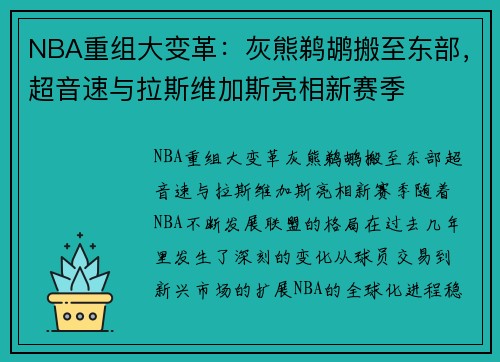 NBA重组大变革：灰熊鹈鹕搬至东部，超音速与拉斯维加斯亮相新赛季

NBA重组大变革灰熊鹈鹕搬至东部超音速与拉斯维加斯亮相新赛季随着NBA不断发展联盟的格局在过去几年里发生了深刻的变化从球员交易到新兴市场的扩展NBA的全球化进程稳